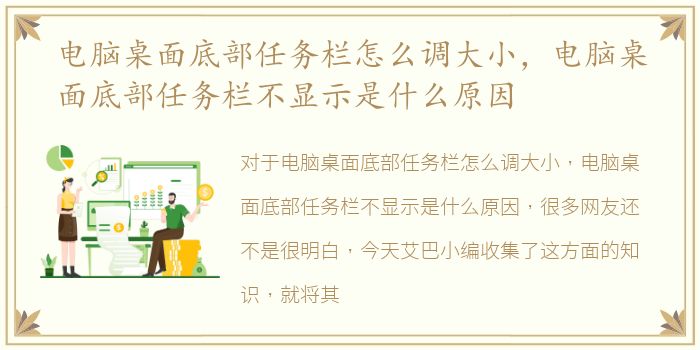 电脑桌面底部任务栏怎么调大小，电脑桌面底部任务栏不显示是什么原因

对于电脑桌面底部任务栏怎么调大小，电脑桌面底部任务栏不显示是什么原因，很多网友还不是很明白，今天艾巴小编收集了这方面的知识，就将其